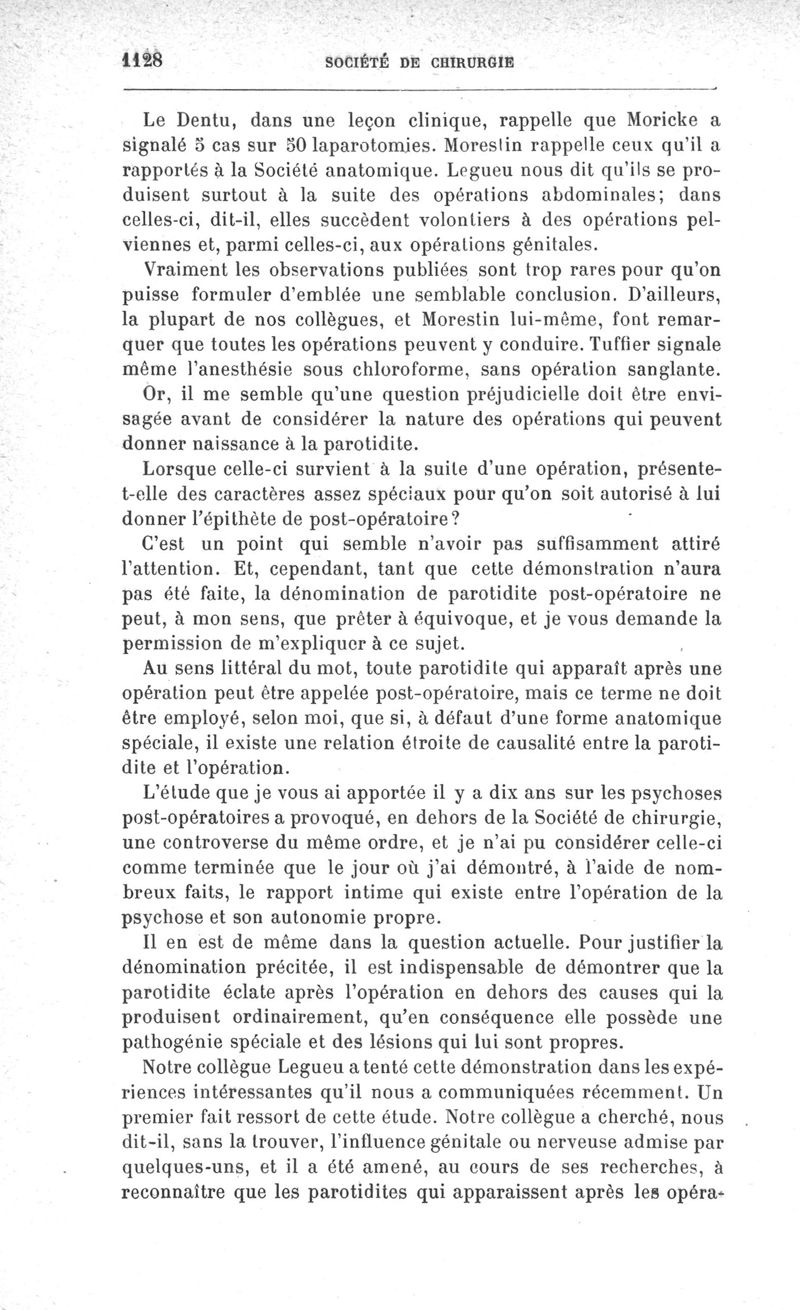 1128 SOCIÉTÉ DE CHIRURGIE

Le Dentu, dans une leçon clinique, rappelle que Moricke a signalé 5 cas sur 50 laparotomies. Morestin rappelle ceux qu'il a rapportés à la Société anatomique. Legueu nous dit qu'ils se produisent surtout à la suite des opérations abdominales; dans celles-ci, dit-il, elles succèdent volontiers à des opérations pelviennes et, parmi celles-ci, aux opérations génitales.

Vraiment les observations publiées sont trop rares pour qu'on puisse formuler d'emblée une semblable conclusion. D'ailleurs, la plupart de nos collègues, et Morestin lui-même, font remarquer que toutes les opérations peuvent y conduire. Tuffier signale même l'anesthésie sous chloroforme, sans opération sanglante.

Or, il me semble qu'une question préjudicielle doit être envisagée avant de considérer la nature des opérations qui peuvent donner naissance à la parotidite.

Lorsque celle-ci survient à la suite d'une opération, présente-t-elle des caractères assez spéciaux pour qu'on soit autorisé à lui donner l'épithète de post-opératoire?

C'est un point qui semble n'avoir pas suffisamment attiré l'attention. Et, cependant, tant que cette démonstration n'aura pas été faite, la dénomination de parotidite post-opératoire ne peut, à mon sens, que prêter à équivoque, et je vous demande la permission de m'expliquer à ce sujet.

Au sens littéral du mot, toute parotidite qui apparaît après une opération peut être appelée post-opératoire, mais ce terme ne doit être employé, selon moi, que si, à défaut d'une forme anatomique spéciale, il existe une relation étroite de causalité entre la parotidite et l'opération.

L'étude que je vous ai apportée il y a dix ans sur les psychoses post-opératoires a provoqué, en dehors de la Société de chirurgie, une controverse du même ordre, et je n'ai pu considérer celle-ci comme terminée que le jour où j'ai démontré, à l'aide de nombreux faits, le rapport intime qui existe entre l'opération de la psychose et son autonomie propre.

Il en est de même dans la question actuelle. Pour justifier la dénomination précitée, il est indispensable de démontrer que la parotidite éclate après l'opération en dehors des causes qui la produisent ordinairement, qu'en conséquence elle possède une pathogénie spéciale et des lésions qui lui sont propres.

Notre collègue Legueu a tenté cette démonstration dans les expériences intéressantes qu'il nous a communiquées récemment. Un premier fait ressort de cette étude. Notre collègue a cherché, nous dit-il, sans la trouver, l'influence génitale ou nerveuse admise par quelques-uns, et il a été amené, au cours de ses recherches, à reconnaître que les parotidites qui apparaissent après les opéra-